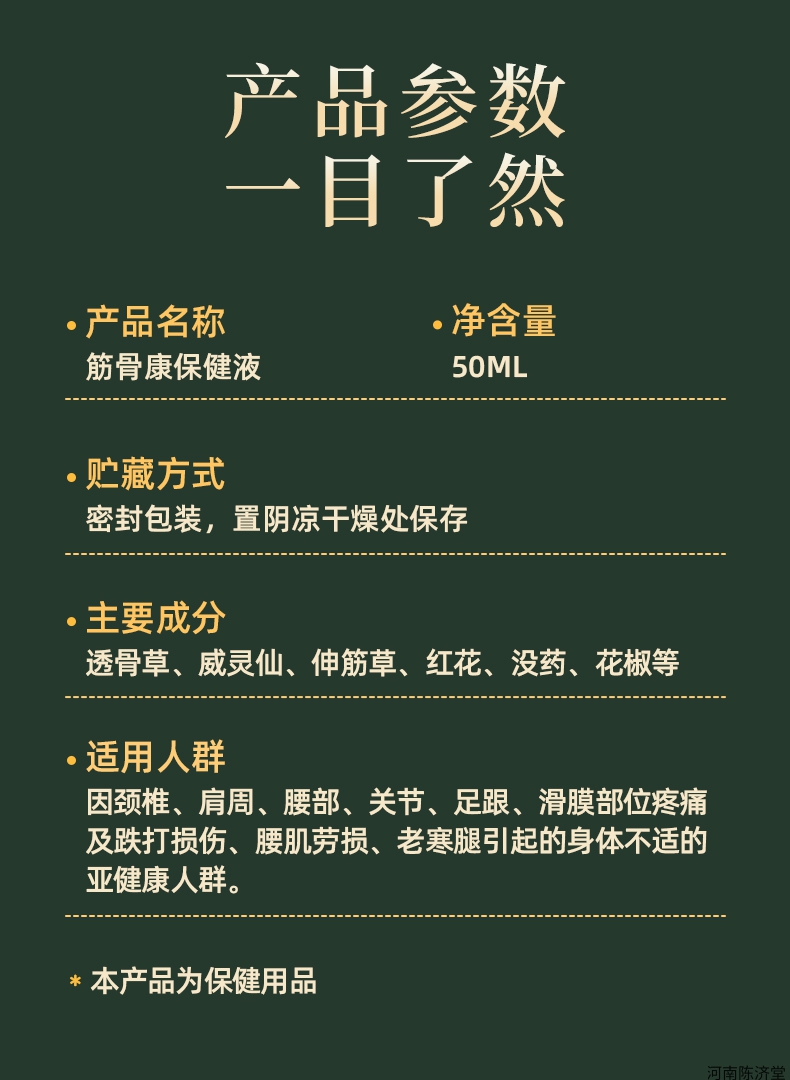 产品参数
一目了然

• 产品名称
筋骨康保健液

• 净含量
50ML

• 贮藏方式
密封包装，置阴凉干燥处保存

• 主要成分
透骨草、威灵仙、伸筋草、红花、没药、花椒等

• 适用人群
因颈椎、肩周、腰部、关节、足跟、滑膜部位疼痛及跌打损伤、腰肌劳损、老寒腿引起的身体不适的亚健康人群。

* 本产品为保健用品

河南陈济堂